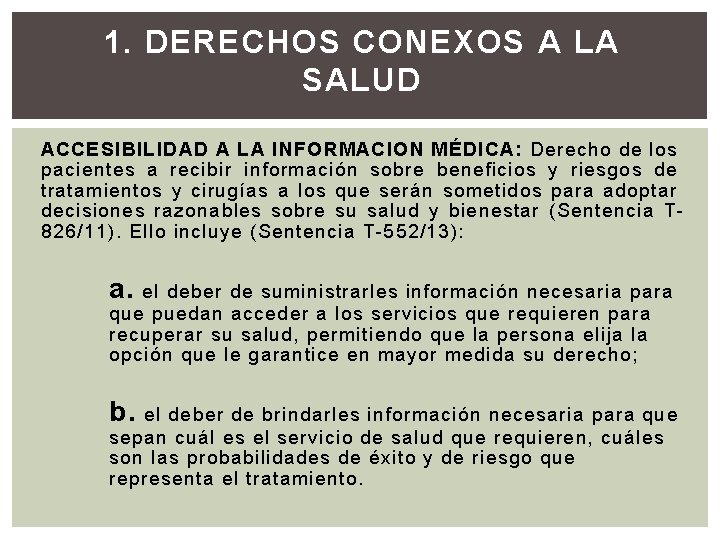 1. DERECHOS CONEXOS A LA SALUD

ACCESIBILIDAD A LA INFORMACION MÉDICA: Derecho de los pacientes a recibir información sobre beneficios y riesgos de tratamientos y cirugías a los que serán sometidos para adoptar decisiones razonables sobre su salud y bienestar (Sentencia T-826/11). Ello incluye (Sentencia T-552/13):

a. el deber de suministrarles información necesaria para que puedan acceder a los servicios que requieren para recuperar su salud, permitiendo que la persona elija la opción que le garantice en mayor medida su derecho;

b. el deber de brindarles información necesaria para que sepan cuál es el servicio de salud que requieren, cuáles son las probabilidades de éxito y de riesgo que representa el tratamiento.